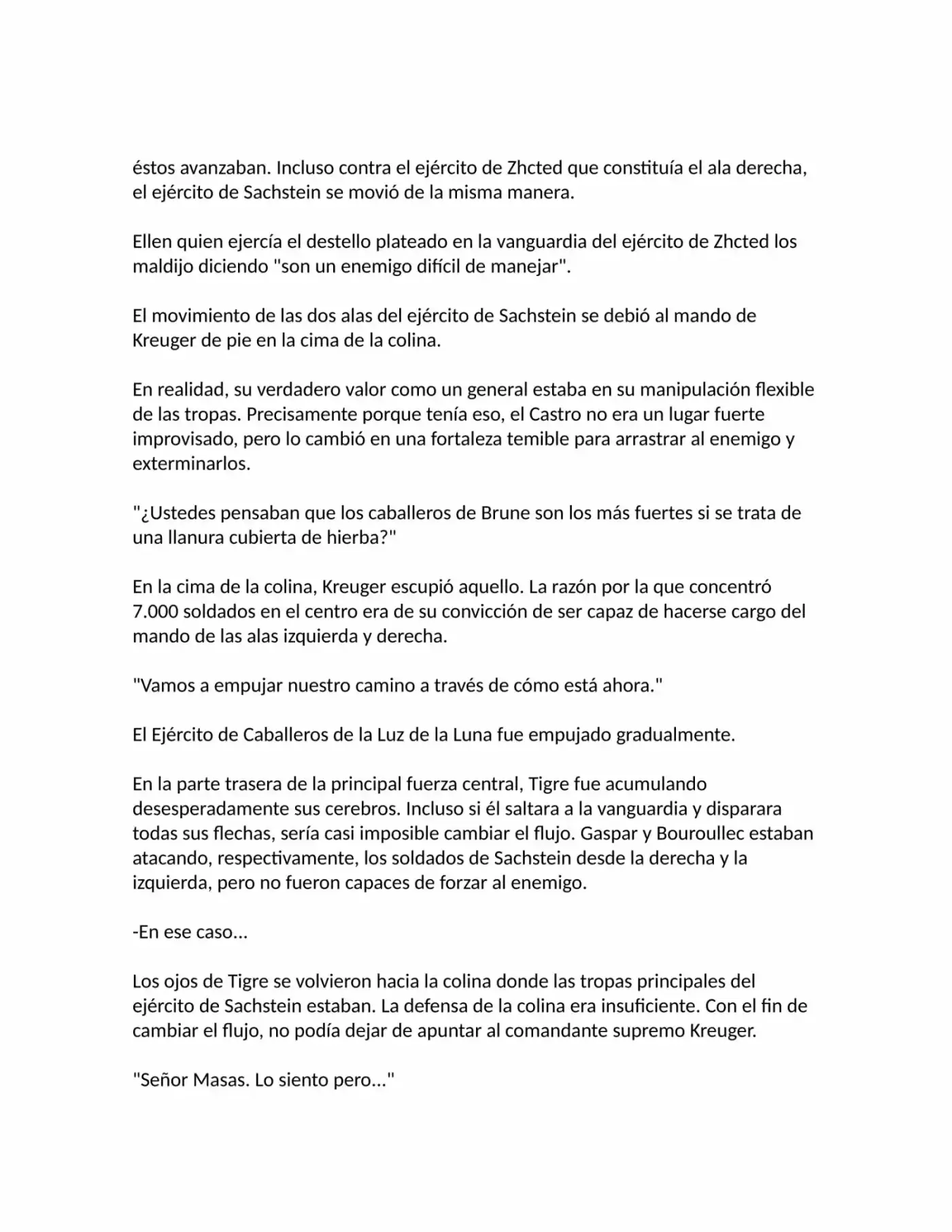 éstos avanzaban. Incluso contra el ejército de Zhcted que constituía el ala derecha, el ejército de Sachstein se movió de la misma manera.

Ellen quien ejercía el destello plateado en la vanguardia del ejército de Zhcted los maldijo diciendo "son un enemigo difícil de manejar".

El movimiento de las dos alas del ejército de Sachstein se debió al mando de Kreuger de pie en la cima de la colina.

En realidad, su verdadero valor como un general estaba en su manipulación flexible de las tropas. Precisamente porque tenía eso, el Castro no era un lugar fuerte improvisado, pero lo cambió en una fortaleza temible para arrastrar al enemigo y exterminarlos.

"¿Ustedes pensaban que los caballeros de Brune son los más fuertes si se trata de una llanura cubierta de hierba?"

En la cima de la colina, Kreuger escupió aquello. La razón por la que concentró 7.000 soldados en el centro era de su convicción de ser capaz de hacerse cargo del mando de las alas izquierda y derecha.

"Vamos a empujar nuestro camino a través de cómo está ahora."

El Ejército de Caballeros de la Luz de la Luna fue empujado gradualmente.

En la parte trasera de la principal fuerza central, Tigre fue acumulando desesperadamente sus cerebros. Incluso si él saltara a la vanguardia y disparara todas sus flechas, sería casi imposible cambiar el flujo. Gaspar y Bouroullec estaban atacando, respectivamente, los soldados de Sachstein desde la derecha y la izquierda, pero no fueron capaces de forzar al enemigo.

-En ese caso...

Los ojos de Tigre se volvieron hacia la colina donde las tropas principales del ejército de Sachstein estaban. La defensa de la colina era insuficiente. Con el fin de cambiar el flujo, no podía dejar de apuntar al comandante supremo Kreuger.

"Señor Masas. Lo siento pero..."